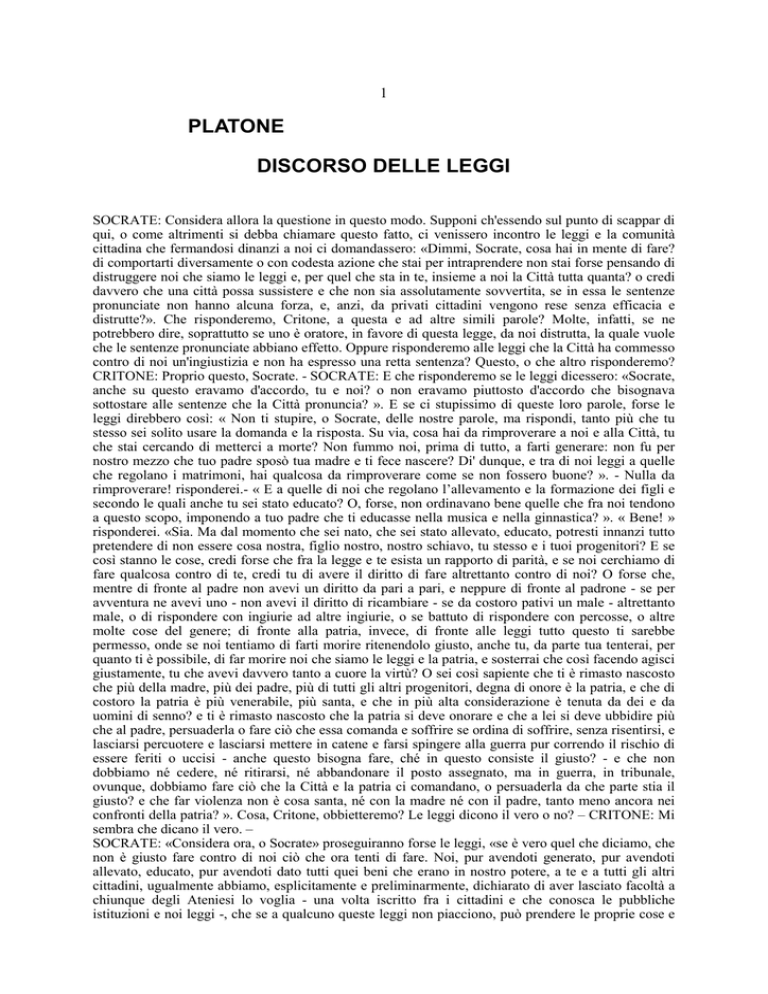 1

PLATONE

DISCORSO DELLE LEGGI

SOCRATE: Considera allora la questione in questo modo. Supponi ch'essendo sul punto di scappar di qui, o come altrimenti si debba chiamare questo fatto, ci venissero incontro le leggi e la comunità cittadina che fermandosi dinanzi a noi ci domandassero: «Dimmi, Socrate, cosa hai in mente di fare? di comportarti diversamente o con codesta azione che stai per intraprendere non stai forse pensando di distruggere noi che siamo le leggi e, per quel che sta in te, insieme a noi la Città tutta quanta? o credi davvero che una città possa sussistere e che non sia assolutamente sovvertita, se in essa le sentenze pronunciate non hanno alcuna forza, e, anzi, da privati cittadini vengono rese senza efficacia e distrutte?». Che risponderemo, Critone, a questa e ad altre simili parole? Molte, infatti, se ne potrebbero dire, soprattutto se uno è oratore, in favore di questa legge, da noi distrutta, la quale vuole che le sentenze pronunciate abbiano effetto. Oppure risponderemo alle leggi che la Città ha commesso contro di noi un'ingiustizia e non ha espresso una retta sentenza? Questo, o che altro risponderemo?
CRITONE: Proprio questo, Socrate. - SOCRATE: E che risponderemo se le leggi dicessero: «Socrate, anche su questo eravamo d'accordo, tu e noi? o non eravamo piuttosto d'accordo che bisognava sottostare alle sentenze che la Città pronuncia? ». E se ci stupissimo di queste loro parole, forse le leggi direbbero così: « Non ti stupire, o Socrate, delle nostre parole, ma rispondi, tanto più che tu stesso sei solito usare la domanda e la risposta. Su via, cosa hai da rimproverare a noi e alla Città, tu che stai cercando di metterci a morte? Non fummo noi, prima di tutto, a farti generare: non fu per nostro mezzo che tuo padre sposò tua madre e ti fece nascere? Di' dunque, e tra di noi leggi a quelle che regolano i matrimoni, hai qualcosa da rimproverare come se non fossero buone? ». - Nulla da rimproverare! risponderei.- « E a quelle di noi che regolano l'allevamento e la formazione dei figli e secondo le quali anche tu sei stato educato? O, forse, non ordinavano bene quelle che fra noi tendono a questo scopo, imponendo a tuo padre che ti educasse nella musica e nella ginnastica? ». « Bene! » risponderei. «Sia. Ma dal momento che sei nato, che sei stato allevato, educato, potresti innanzi tutto pretendere di non essere cosa nostra, figlio nostro, nostro schiavo, tu stesso e i tuoi progenitori? E se così stanno le cose, credi forse che fra la legge e te esista un rapporto di parità, e se noi cerchiamo di fare qualcosa contro di te, credi tu di avere il diritto di fare altrettanto contro di noi? O forse che, mentre di fronte al padre non avevi un diritto da pari a pari, e neppure di fronte al padrone - se per avventura ne avevi uno - non avevi il diritto di ricambiare - se da costoro pativi un male - altrettanto male, o di rispondere con ingiurie ad altre ingiurie, o se battuto di rispondere con percosse, o altre molte cose del genere; di fronte alla patria, invece, di fronte alle leggi tutto questo ti sarebbe permesso, onde se noi tentiamo di farti morire ritenendolo giusto, anche tu, da parte tua tenterai, per quanto ti è possibile, di far morire noi che siamo le leggi e la patria, e sosterrai che così facendo agisci giustamente, tu che avevi davvero tanto a cuore la virtù? O sei così sapiente che ti è rimasto nascosto che più della madre, più dei padre, più di tutti gli altri progenitori, degna di onore è la patria, e che di costoro la patria è più venerabile, più santa, e che in più alta considerazione è tenuta da dei e da uomini di senno? e ti è rimasto nascosto che la patria si deve onorare e che a lei si deve ubbidire più che al padre, persuaderla o fare ciò che essa comanda e soffrire se ordina di soffrire, senza risentirsi, e lasciarsi percuotere e lasciarsi mettere in catene e farsi spingere alla guerra pur correndo il rischio di essere feriti o uccisi - anche questo bisogna fare, ché in questo consiste il giusto? - e che non dobbiamo né cedere, né ritirarsi, né abbandonare il posto assegnato, ma in guerra, in tribunale, ovunque, dobbiamo fare ciò che la Città e la patria ci comandano, o persuaderla da che parte stia il giusto? e che far violenza non è cosa santa, né con la madre né con il padre, tanto meno ancora nei confronti della patria? ». Cosa, Critone, obbietteremo? Le leggi dicono il vero o no? – CRITONE: Mi sembra che dicano il vero. –
SOCRATE: «Considera ora, o Socrate» proseguiranno forse le leggi, «se è vero quel che diciamo, che non è giusto fare contro di noi ciò che ora tenti di fare. Noi, pur avendoti generato, pur avendoti allevato, educato, pur avendoti dato tutti quei beni che erano in nostro potere, a te e a tutti gli altri cittadini, ugualmente abbiamo, esplicitamente e preliminarmente, dichiarato di aver lasciato facoltà a chiunque degli Ateniesi lo voglia - una volta iscritto fra i cittadini e che conosca le pubbliche istituzioni e noi leggi -, che se a qualcuno queste leggi non piacciono, può prendere le proprie cose e